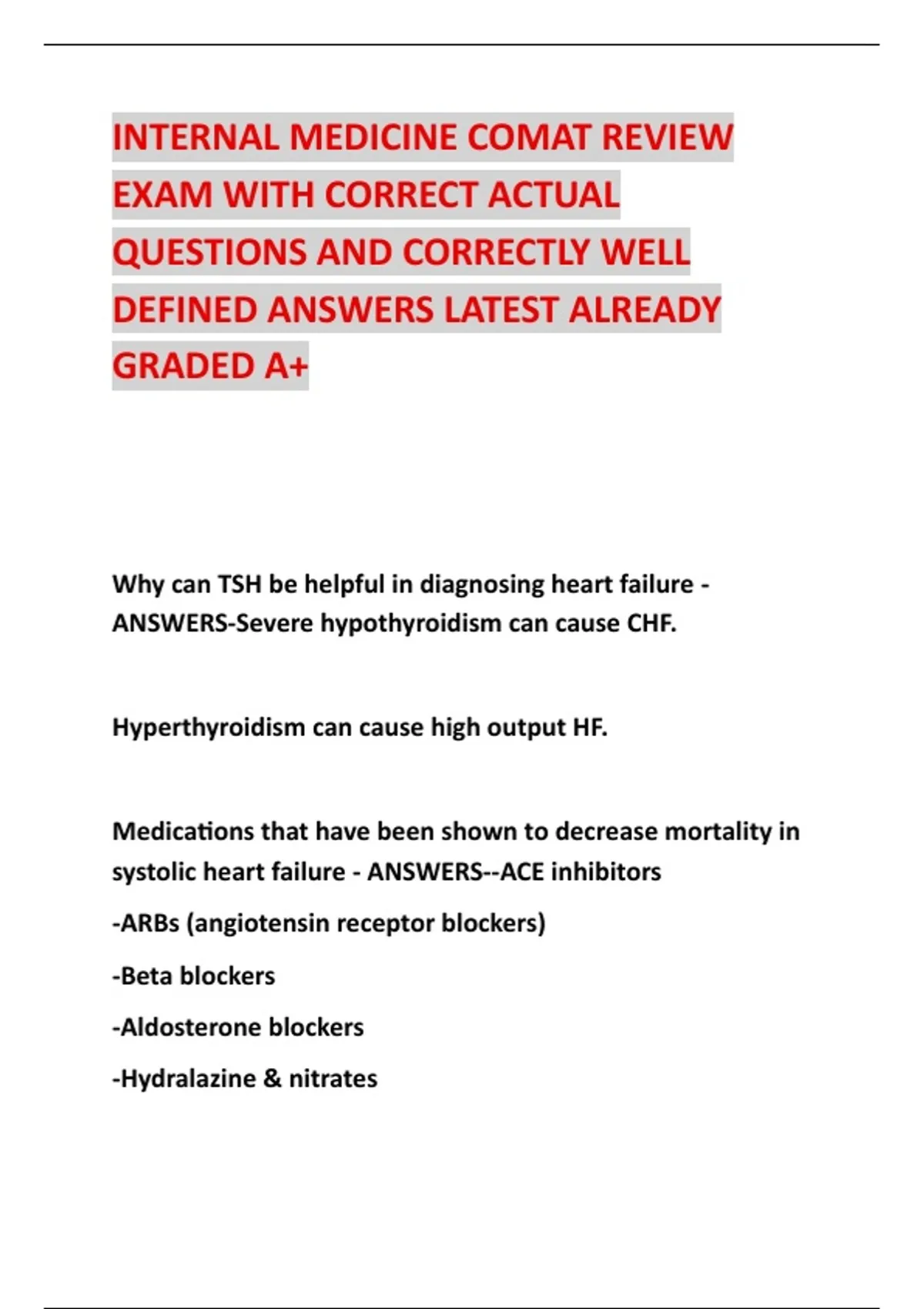 INTERNAL MEDICINE COMAT REVIEW EXAM WITH CORRECT ACTUAL QUESTIONS AND CORRECTLY WELL DEFINED ANSWERS LATEST ALREADY GRADED A+

Why can TSH be helpful in diagnosing heart failure - ANSWERS-Severe hypothyroidism can cause CHF.

Hyperthyroidism can cause high output HF.

Medications that have been shown to decrease mortality in systolic heart failure - ANSWERS--ACE inhibitors

-ARBs (angiotensin receptor blockers)

-Beta blockers

-Aldosterone blockers

-Hydralazine & nitrates